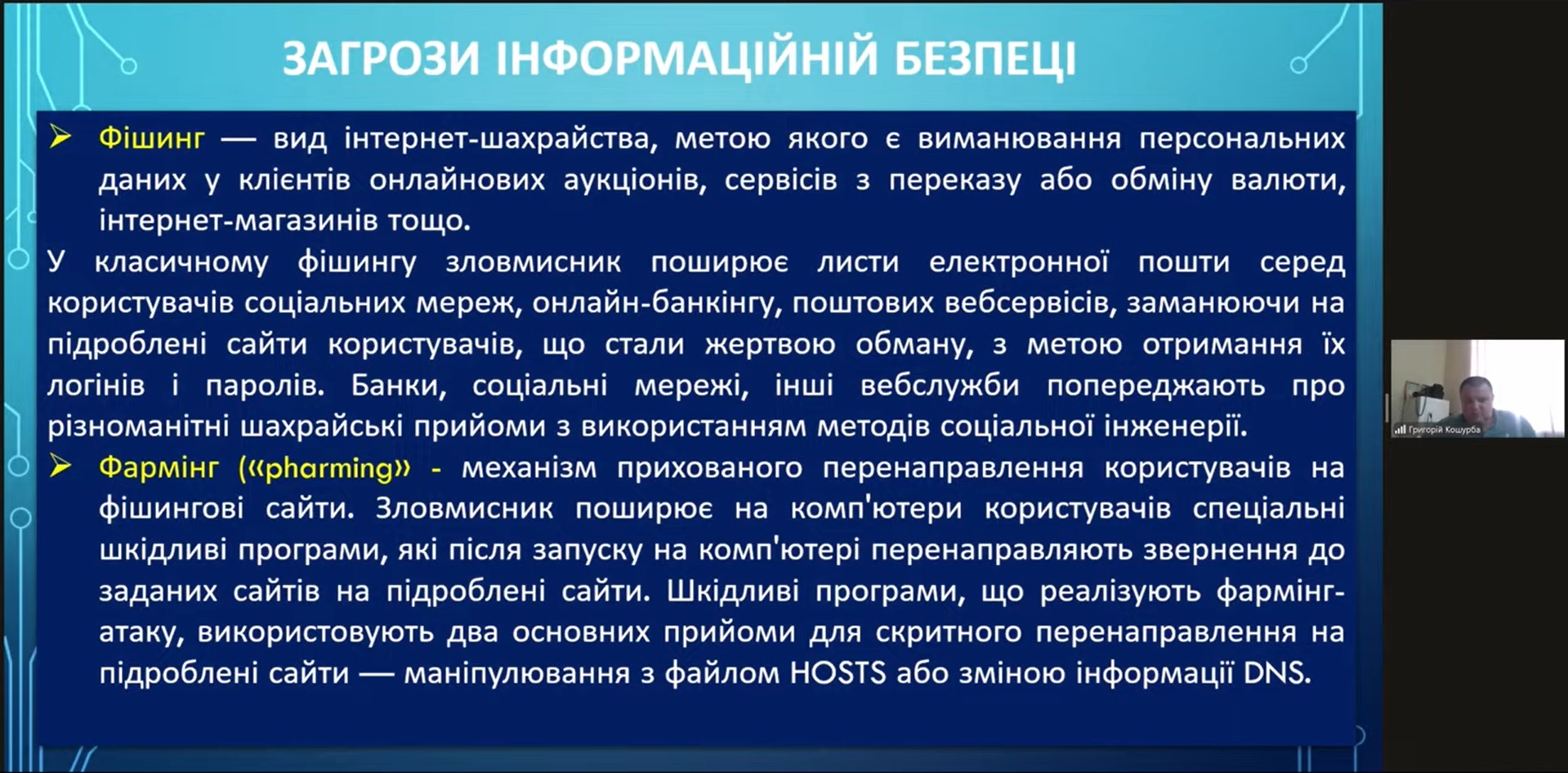 ЗАГРОЗИ ІНФОРМАЦІЙНІЙ БЕЗПЕЦІ

➢ Фішинг — вид інтернет-шахрайства, метою якого є виманювання персональних даних у клієнтів онлайнових аукціонів, сервісів з переказу або обміну валюти, інтернет-магазинів тощо.

У класичному фішингу зловмисник поширює листи електронної пошти серед користувачів соціальних мереж, онлайн-банкінгу, поштових вебсервісів, заманюючи на підроблені сайти користувачів, що стали жертвою обману, з метою отримання їх логінів і паролів. Банки, соціальні мережі, інші вебслужби попереджають про різноманітні шахрайські прийоми з використанням методів соціальної інженерії.

➢ Фармінг («pharming» - механізм прихованого перенаправлення користувачів на фішингові сайти. Зловмисник поширює на комп'ютери користувачів спеціальні шкідливі програми, які після запуску на комп'ютері перенаправляють звернення до заданих сайтів на підроблені сайти. Шкідливі програми, що реалізують фармінг-атаку, використовують два основних прийоми для скритного перенаправлення на підроблені сайти — маніпулювання з файлом HOSTS або зміною інформації DNS.

Григорій Кошурба